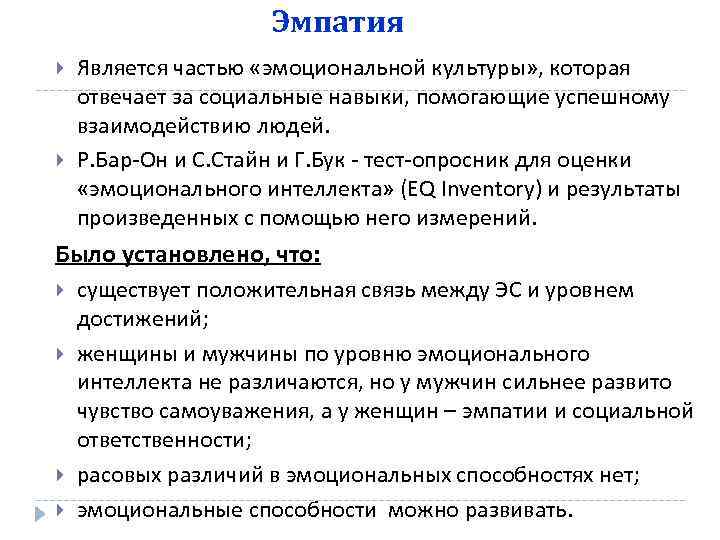 Эмпатия

Является частью «эмоциональной культуры», которая отвечает за социальные навыки, помогающие успешному взаимодействию людей.

Р.Бар-Он и С.Стайн и Г.Бук - тест-опросник для оценки «эмоционального интеллекта» (EQ Inventory) и результаты произведенных с помощью него измерений.

Было установлено, что:

существует положительная связь между ЭС и уровнем достижений;

женщины и мужчины по уровню эмоционального интеллекта не различаются, но у мужчин сильнее развито чувство самоуважения, а у женщин – эмпатии и социальной ответственности;

расовых различий в эмоциональных способностях нет;

эмоциональные способности можно развивать.